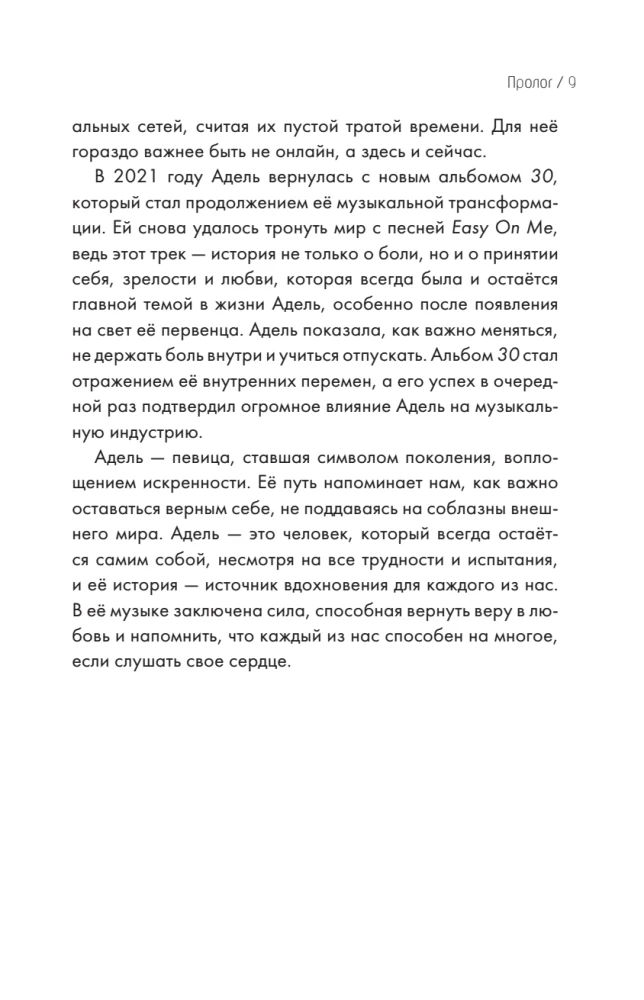 Пролог / 9

альных сетей, считая их пустой тратой времени. Для неё гораздо важнее быть не онлайн, а здесь и сейчас.

В 2021 году Адель вернулась с новым альбомом 30, который стал продолжением её музыкальной трансформации. Ей снова удалось тронуть мир с песней Easy On Me, ведь этот трек — история не только о боли, но и о принятии себя, зрелости и любви, которая всегда была и остаётся главной темой в жизни Адель, особенно после появления на свет её первенца. Адель показала, как важно меняться, не держать боль внутри и учиться отпускать. Альбом 30 стал отражением её внутренних перемен, а его успех в очередной раз подтвердил огромное влияние Адель на музыкальную индустрию.

Адель — певица, ставшая символом поколения, воплощением искренности. Её путь напоминает нам, как важно оставаться верным себе, не поддаваясь на соблазны внешнего мира. Адель — это человек, который всегда остаётся самим собой, несмотря на все трудности и испытания, и её история — источник вдохновения для каждого из нас. В её музыке заключена сила, способная вернуть веру в любовь и напомнить, что каждый из нас способен на многое, если слушать свое сердце.